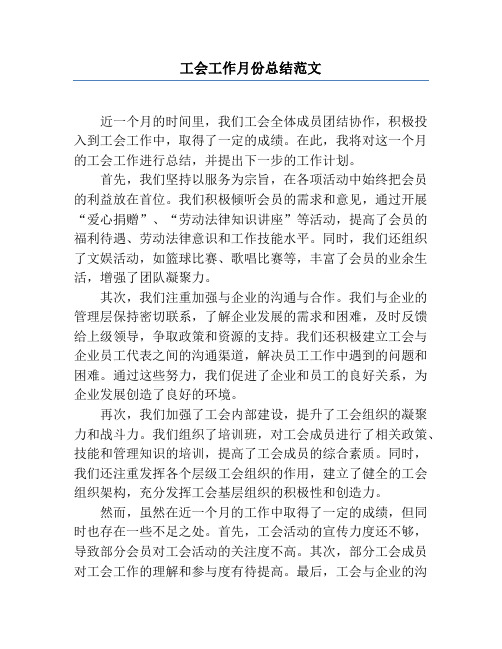 工会工作月份总结范文

近一个月的时间里，我们工会全体成员团结协作，积极投入到工会工作中，取得了一定的成绩。在此，我将对这一个月的工会工作进行总结，并提出下一步的工作计划。

首先，我们坚持以服务为宗旨，在各项活动中始终把会员的利益放在首位。我们积极倾听会员的需求和意见，通过开展“爱心捐赠”、“劳动法律知识讲座”等活动，提高了会员的福利待遇、劳动法律意识和工作技能水平。同时，我们还组织了文娱活动，如篮球比赛、歌唱比赛等，丰富了会员的业余生活，增强了团队凝聚力。

其次，我们注重加强与企业的沟通与合作。我们与企业的管理层保持密切联系，了解企业发展的需求和困难，及时反馈给上级领导，争取政策和资源的支持。我们还积极建立工会与企业员工代表之间的沟通渠道，解决员工工作中遇到的问题和困难。通过这些努力，我们促进了企业和员工的良好关系，为企业发展创造了良好的环境。

再次，我们加强了工会内部建设，提升了工会组织的凝聚力和战斗力。我们组织了培训班，对工会成员进行了相关政策、技能和管理知识的培训，提高了工会成员的综合素质。同时，我们还注重发挥各个层级工会组织的作用，建立了健全的工会组织架构，充分发挥工会基层组织的积极性和创造力。

然而，虽然在近一个月的工作中取得了一定的成绩，但同时也存在一些不足之处。首先，工会活动的宣传力度还不够，导致部分会员对工会活动的关注度不高。其次，部分工会成员对工会工作的理解和参与度有待提高。最后，工会与企业的沟